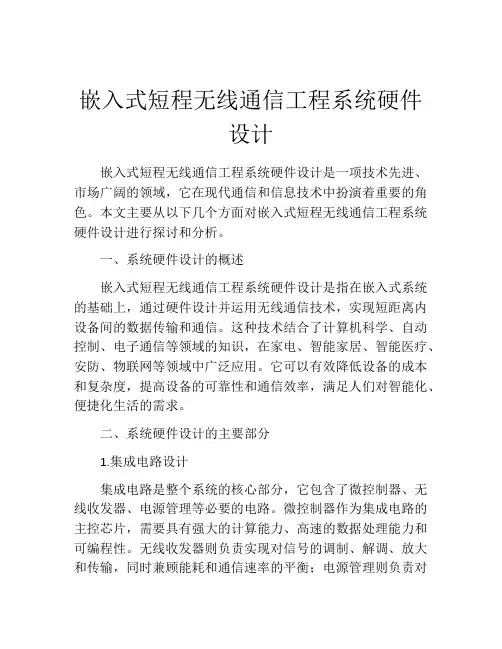 嵌入式短程无线通信工程系统硬件设计

嵌入式短程无线通信工程系统硬件设计是一项技术先进、市场广阔的领域，它在现代通信和信息技术中扮演着重要的角色。本文主要从以下几个方面对嵌入式短程无线通信工程系统硬件设计进行探讨和分析。

一、系统硬件设计的概述

嵌入式短程无线通信工程系统硬件设计是指在嵌入式系统的基础上，通过硬件设计并运用无线通信技术，实现短距离内设备间的数据传输和通信。这种技术结合了计算机科学、自动控制、电子通信等领域的知识，在家电、智能家居、智能医疗、安防、物联网等领域中广泛应用。它可以有效降低设备的成本和复杂度，提高设备的可靠性和通信效率，满足人们对智能化、便捷化生活的需求。

二、系统硬件设计的主要部分

1.集成电路设计

集成电路是整个系统的核心部分，它包含了微控制器、无线收发器、电源管理等必要的电路。微控制器作为集成电路的主控芯片，需要具有强大的计算能力、高速的数据处理能力和可编程性。无线收发器则负责实现对信号的调制、解调、放大和传输，同时兼顾能耗和通信速率的平衡；电源管理则负责对